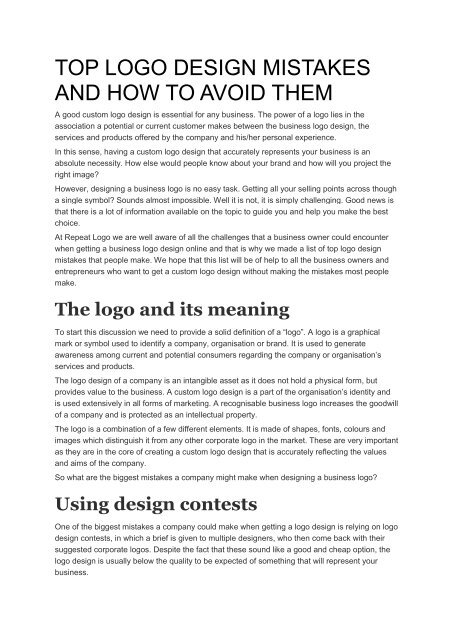 TOP LOGO DESIGN MISTAKES AND HOW TO AVOID THEM

A good custom logo design is essential for any business. The power of a logo lies in the association a potential or current customer makes between the business logo design, the services and products offered by the company and his/her personal experience.

In this sense, having a custom logo design that accurately represents your business is an absolute necessity. How else would people know about your brand and how will you project the right image?

However, designing a business logo is no easy task. Getting all your selling points across though a single symbol? Sounds almost impossible. Well it is not, it is simply challenging. Good news is that there is a lot of information available on the topic to guide you and help you make the best choice.

At Repeat Logo we are well aware of all the challenges that a business owner could encounter when getting a business logo design online and that is why we made a list of top logo design mistakes that people make. We hope that this list will be of help to all the business owners and entrepreneurs who want to get a custom logo design without making the mistakes most people make.

The logo and its meaning

To start this discussion we need to provide a solid definition of a "logo". A logo is a graphical mark or symbol used to identify a company, organisation or brand. It is used to generate awareness among current and potential consumers regarding the company or organisation's services and products.

The logo design of a company is an intangible asset as it does not hold a physical form, but provides value to the business. A custom logo design is a part of the organisation's identity and is used extensively in all forms of marketing. A recognisable business logo increases the goodwill of a company and is protected as an intellectual property.

The logo is a combination of a few different elements. It is made of shapes, fonts, colours and images which distinguish it from any other corporate logo in the market. These are very important as they are in the core of creating a custom logo design that is accurately reflecting the values and aims of the company.

So what are the biggest mistakes a company might make when designing a business logo?

Using design contests

One of the biggest mistakes a company could make when getting a logo design is relying on logo design contests, in which a brief is given to multiple designers, who then come back with their suggested corporate logos. Despite the fact that these sound like a good and cheap option, the logo design is usually below the quality to be expected of something that will represent your business.